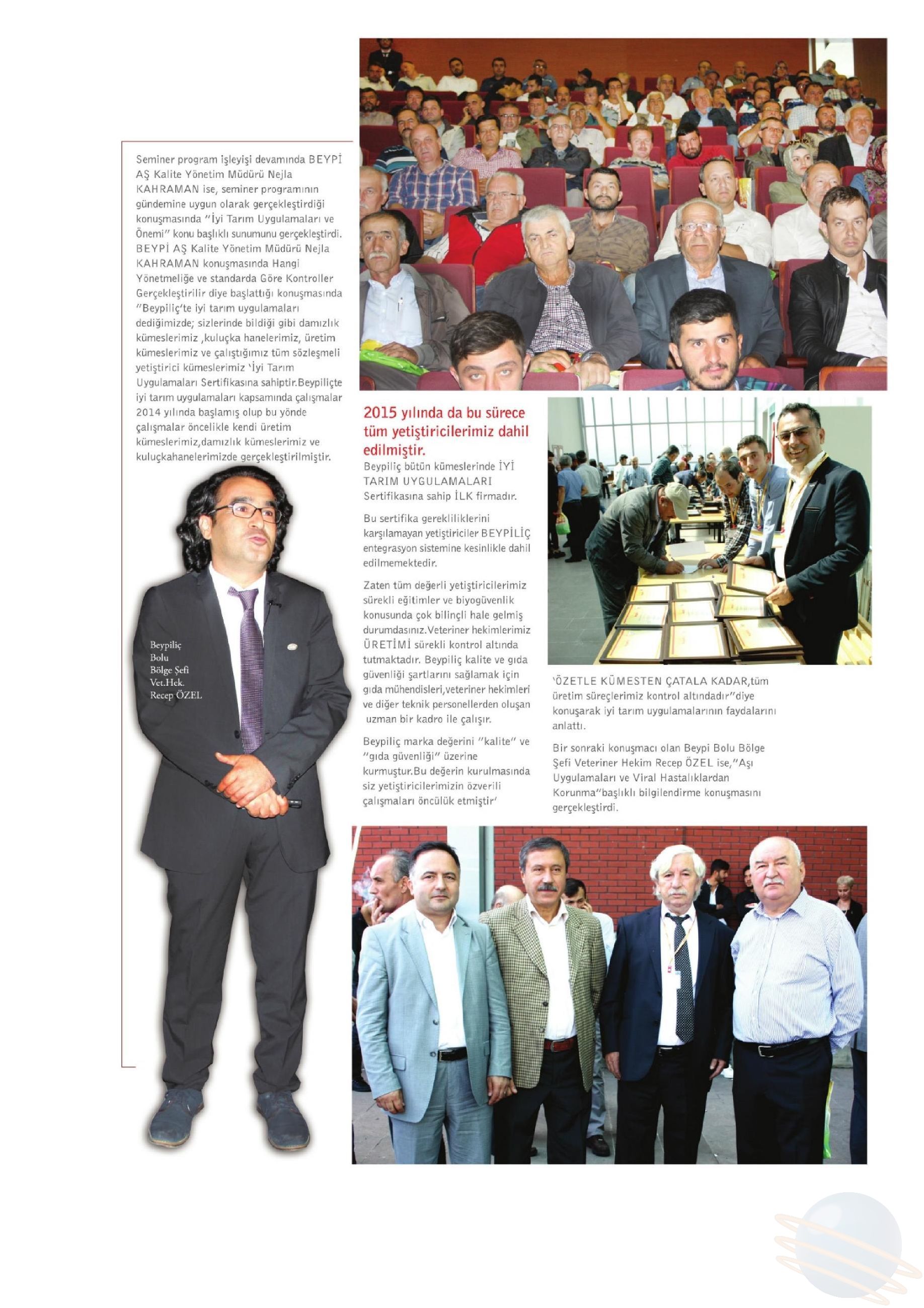 Seminer program işleyişi devamında BEYPİ AŞ Kalite Yönetim Müdürü Nejla KAHRAMAN ise, seminer programının gündemine uygun olarak gerçekleştirdiği konuşmasında "İyi Tarım Uygulamaları ve Önemi" konu başlıklı sunumunu gerçekleştirdi. BEYPİ AŞ Kalite Yönetim Müdürü Nejla KAHRAMAN konuşmasında Hangi Yönetmeliğe ve standarda Göre Kontroller Gerçekleştirilir diye başlattığı konuşmasında "Beypiliç'te iyi tarım uygulamaları dediğimizde; sizlerinde bildiği gibi damızlık kümeslerimiz ,kuluçka hanelerimiz, üretim kümeslerimiz ve çalıştığımız tüm sözleşmeli yetiştirici kümeslerimiz 'İyi Tarım Uygulamaları Sertifikasına sahiptir.Beypiliçte iyi tarım uygulamaları kapsamında çalışmalar 2014 yılında başlamış olup bu yönde çalışmalar öncelikle kendi üretim kümeslerimiz,damızlık kümeslerimiz ve kuluçkahanelerimizde gerçekleştirilmiştir.

Beypiliç
Bolu
Bölge Şefi
Vet.Hek.
Recep ÖZEL

2015 yılında da bu sürece tüm yetiştiricilerimiz dahil edilmiştir.

Beypiliç bütün kümeslerinde İYİ TARIM UYGULAMALARI Sertifikasına sahip İLK firmadır.

Bu sertifika gerekliliklerini karşılamayan yetiştiriciler BEYPİLİÇ entegrasyon sistemine kesinlikle dahil edilmemektedir.

Zaten tüm değerli yetiştiricilerimiz sürekli eğitimler ve biyogüvenlik konusunda çok bilinçli hale gelmiş durumdasınız.Veteriner hekimlerimiz ÜRETİMİ sürekli kontrol altında tutmaktadır. Beypiliç kalite ve gıda güvenliği şartlarını sağlamak için gıda mühendisleri,veteriner hekimleri ve diğer teknik personellerden oluşan uzman bir kadro ile çalışır.

Beypiliç marka değerini "kalite" ve "gıda güvenliği" üzerine kurmuştur.Bu değerin kurulmasında siz yetiştiricilerimizin özverili çalışmaları öncülük etmiştir'

'ÖZETLE KÜMESTEN ÇATALA KADAR,tüm üretim süreçlerimiz kontrol altındadır"diye konuşarak iyi tarım uygulamalarının faydalarını anlattı.

Bir sonraki konuşmacı olan Beypi Bolu Bölge Şefi Veteriner Hekim Recep ÖZEL ise,"Aşı Uygulamaları ve Viral Hastalıklardan Korunma"başlıklı bilgilendirme konuşmasını gerçekleştirdi.